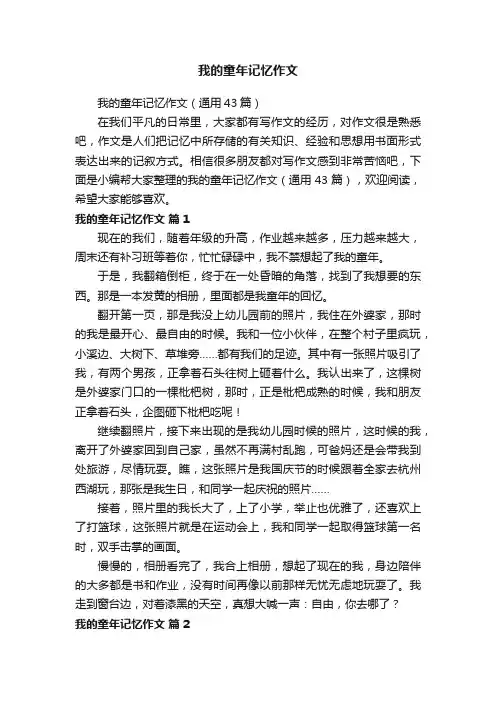 我的童年记忆作文

我的童年记忆作文（通用43篇）

在我们平凡的日常里，大家都有写作文的经历，对作文很是熟悉吧，作文是人们把记忆中所存储的有关知识、经验和思想用书面形式表达出来的记叙方式。相信很多朋友都对写作文感到非常苦恼吧，下面是小编帮大家整理的我的童年记忆作文（通用43篇），欢迎阅读，希望大家能够喜欢。

我的童年记忆作文 篇1

现在的我们，随着年级的升高，作业越来越多，压力越来越大，周末还有补习班等着你，忙忙碌碌中，我不禁想起了我的童年。

于是，我翻箱倒柜，终于在一处昏暗的角落，找到了我想要的东西。那是一本发黄的相册，里面都是我童年的回忆。

翻开第一页，那是我没上幼儿园前的照片，我住在外婆家，那时的我是最开心、最自由的时候。我和一位小伙伴，在整个村子里疯玩，小溪边、大树下、草堆旁……都有我们的足迹。其中有一张照片吸引了我，有两个男孩，正拿着石头往树上砸着什么。我认出来了，这棵树是外婆家门口的一棵枇杷树，那时，正是枇杷成熟的时候，我和朋友正拿着石头，企图砸下枇杷吃呢！

继续翻照片，接下来出现的是我幼儿园时候的照片，这时候的我，离开了外婆家回到自己家，虽然不再满村乱跑，可爸妈还是会带我到处旅游，尽情玩耍。瞧，这张照片是我国庆节的时候跟着全家去杭州西湖玩，那张是我生日，和同学一起庆祝的照片……

接着，照片里的我长大了，上了小学，举止也优雅了，还喜欢上了打篮球，这张照片就是在运动会上，我和同学一起取得篮球第一名时，双手击掌的画面。

慢慢的，相册看完了，我合上相册，想起了现在的我，身边陪伴的大多都是书和作业，没有时间再像以前那样无忧无虑地玩耍了。我走到窗台边，对着漆黑的天空，真想大喊一声：自由，你去哪了？

我的童年记忆作文 篇2